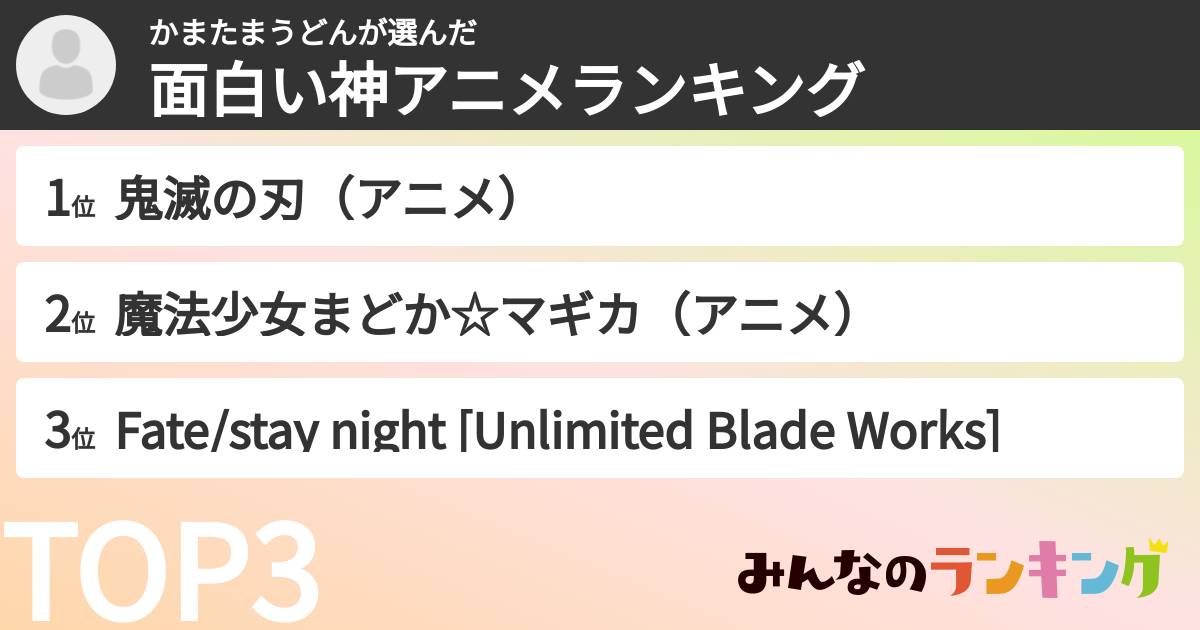 かまたまうどんが選んだ
面白い神アニメランキング

1位 鬼滅の刃（アニメ）

2位 魔法少女まどか☆マギカ（アニメ）

3位 Fate/stay night [Unlimited Blade Works]

TOP3

みんなのランキング